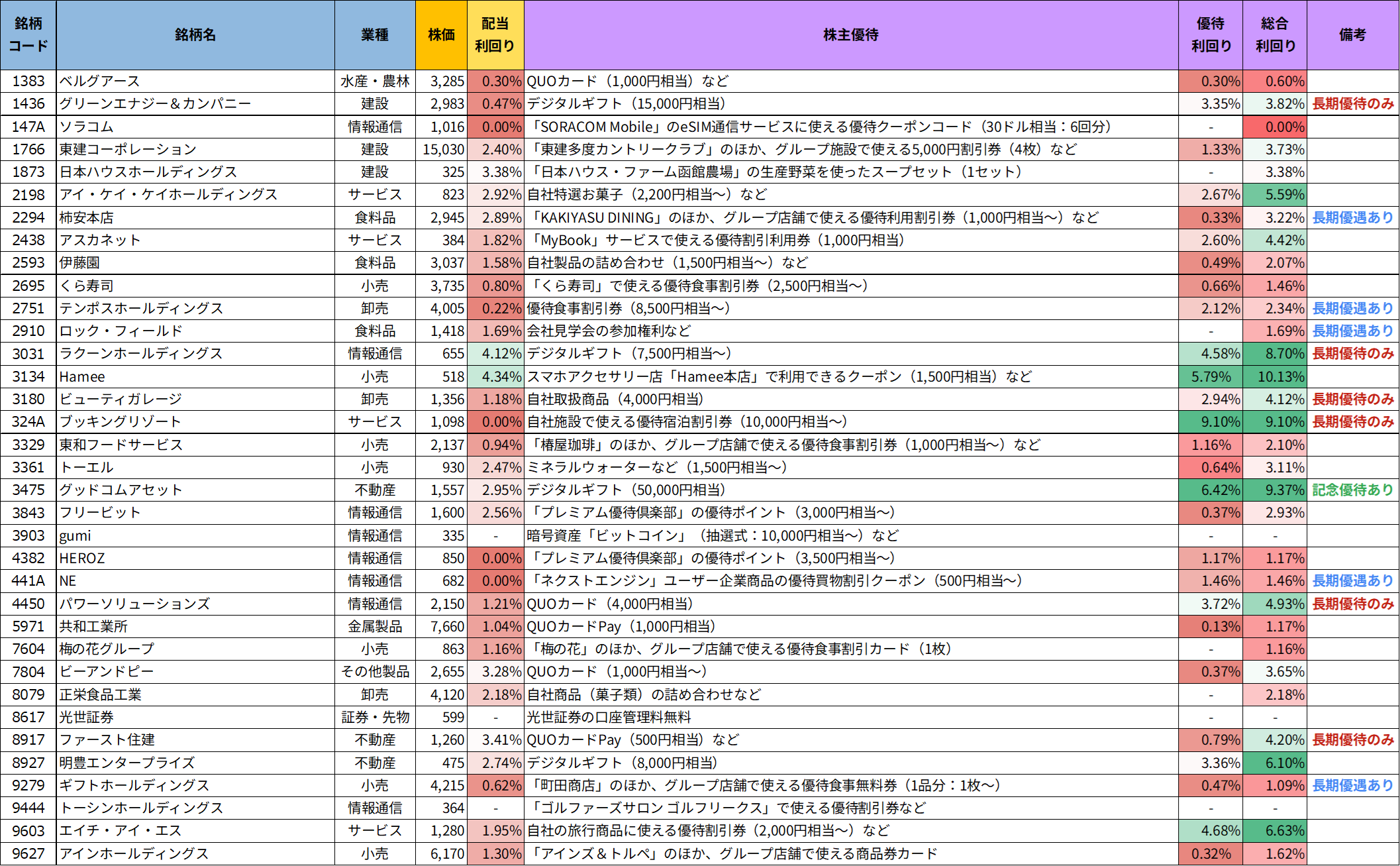 | 銘柄コード | 銘柄名 | 業種 | 株価 | 配当利回り | 株主優待 | 優待利回り | 総合利回り | 備考 |
|---|---|---|---|---|---|---|---|---|
| 1383 | ベルグアース | 水産・農林 | 3,285 | 0.30% | QUOカード（1,000円相当）など | 0.30% | 0.60% | |
| 1436 | グリーンエナジー＆カンパニー | 建設 | 2,983 | 0.47% | デジタルギフト（15,000円相当） | 3.35% | 3.82% | 長期優待のみ |
| 147A | ソラコム | 情報通信 | 1,016 | 0.00% | 「SORACOM Mobile」のeSIM通信サービスに使える優待クーポンコード（30ドル相当：6回分） | - | 0.00% | |
| 1766 | 東建コーポレーション | 建設 | 15,030 | 2.40% | 「東建多度カントリークラブ」のほか、グループ施設で使える5,000円割引券（4枚）など | 1.33% | 3.73% | |
| 1873 | 日本ハウスホールディングス | 建設 | 325 | 3.38% | 「日本ハウス・ファーム函館農場」の生産野菜を使ったスープセット（1セット） | - | 3.38% | |
| 2198 | アイ・ケイ・ケイホールディングス | サービス | 823 | 2.92% | 自社特選お菓子（2,200円相当～）など | 2.67% | 5.59% | |
| 2294 | 柿安本店 | 食料品 | 2,945 | 2.89% | 「KAKIYASU DINING」のほか、グループ店舗で使える優待利用割引券（1,000円相当～）など | 0.33% | 3.22% | 長期優遇あり |
| 2438 | アスカネット | サービス | 384 | 1.82% | 「MyBook」サービスで使える優待割引利用券（1,000円相当） | 2.60% | 4.42% | |
| 2593 | 伊藤園 | 食料品 | 3,037 | 1.58% | 自社製品の詰め合わせ（1,500円相当～）など | 0.49% | 2.07% | |
| 2695 | くら寿司 | 小売 | 3,735 | 0.80% | 「くら寿司」で使える優待食事割引券（2,500円相当～） | 0.66% | 1.46% | |
| 2751 | テンポスホールディングス | 卸売 | 4,005 | 0.22% | 優待食事割引券（8,500円相当～） | 2.12% | 2.34% | 長期優遇あり |
| 2910 | ロック・フィールド | 食料品 | 1,418 | 1.69% | 会社見学会の参加権利など | - | 1.69% | 長期優遇あり |
| 3031 | ラクーンホールディングス | 情報通信 | 655 | 4.12% | デジタルギフト（7,500円相当～） | 4.58% | 8.70% | 長期優待のみ |
| 3134 | Hamee | 小売 | 518 | 4.34% | スマホアクセサリー店「Hamee本店」で利用できるクーポン（1,500円相当）など | 5.79% | 10.13% | |
| 3180 | ビューティガレージ | 卸売 | 1,356 | 1.18% | 自社取扱商品（4,000円相当） | 2.94% | 4.12% | 長期優待のみ |
| 324A | ブッキングリゾート | サービス | 1,098 | 0.00% | 自社施設で使える優待宿泊割引券（10,000円相当～） | 9.10% | 9.10% | 長期優待のみ |
| 3329 | 東和フードサービス | 小売 | 2,137 | 0.94% | 「椿屋珈琲」のほか、グループ店舗で使える優待食事割引券（1,000円相当～）など | 1.16% | 2.10% | |
| 3361 | トーエル | 小売 | 930 | 2.47% | ミネラルウォーターなど（1,500円相当～） | 0.64% | 3.11% | |
| 3475 | グッドコムアセット | 不動産 | 1,557 | 2.95% | デジタルギフト（50,000円相当） | 6.42% | 9.37% | 記念優待あり |
| 3843 | フリービット | 情報通信 | 1,600 | 2.56% | 「プレミアム優待倶楽部」の優待ポイント（3,000円相当～） | 0.37% | 2.93% | |
| 3903 | gumi | 情報通信 | 335 | - | 暗号資産「ビットコイン」（抽選式：10,000円相当～）など | - | - | |
| 4382 | HEROZ | 情報通信 | 850 | 0.00% | 「プレミアム優待倶楽部」の優待ポイント（3,500円相当～） | 1.17% | 1.17% | |
| 441A | NE | 情報通信 | 682 | 0.00% | 「ネクストエンジン」ユーザー企業商品の優待買物割引クーポン（500円相当～） | 1.46% | 1.46% | 長期優遇あり |
| 4450 | パワーソリューションズ | 情報通信 | 2,150 | 1.21% | QUOカード（4,000円相当） | 3.72% | 4.93% | 長期優待のみ |
| 5971 | 共和工業所 | 金属製品 | 7,660 | 1.04% | QUOカードPay（1,000円相当） | 0.13% | 1.17% | |
| 7604 | 梅の花グループ | 小売 | 863 | 1.16% | 「梅の花」のほか、グループ店舗で使える優待食事割引カード（1枚） | - | 1.16% | |
| 7804 | ビーアンドピー | その他製品 | 2,655 | 3.28% | QUOカード（1,000円相当～） | 0.37% | 3.65% | |
| 8079 | 正栄食品工業 | 卸売 | 4,120 | 2.18% | 自社商品（菓子類）の詰め合わせなど | - | 2.18% | |
| 8617 | 光世証券 | 証券・先物 | 599 | - | 光世証券の口座管理料無料 | - | - | |
| 8917 | ファースト住建 | 不動産 | 1,260 | 3.41% | QUOカードPay（500円相当）など | 0.79% | 4.20% | 長期優待のみ |
| 8927 | 明豊エンタープライズ | 不動産 | 475 | 2.74% | デジタルギフト（8,000円相当） | 3.36% | 6.10% | |
| 9279 | ギフトホールディングス | 小売 | 4,215 | 0.62% | 「町田商店」のほか、グループ店舗で使える優待食事無料券（1品分：1枚～） | 0.47% | 1.09% | 長期優遇あり |
| 9444 | トーシンホールディングス | 情報通信 | 364 | - | 「ゴルファーズサロン ゴルフリークス」で使える優待割引券など | - | - | |
| 9603 | エイチ・アイ・エス | サービス | 1,280 | 1.95% | 自社の旅行商品に使える優待割引券（2,000円相当～）など | 4.68% | 6.63% | |
| 9627 | アインホールディングス | 小売 | 6,170 | 1.30% | 「アインズ＆トルペ」のほか、グループ店舗で使える商品券カード | 0.32% | 1.62% | |